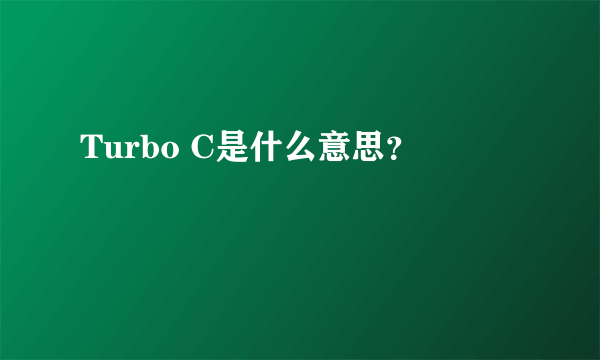 Turbo C是什么意思？